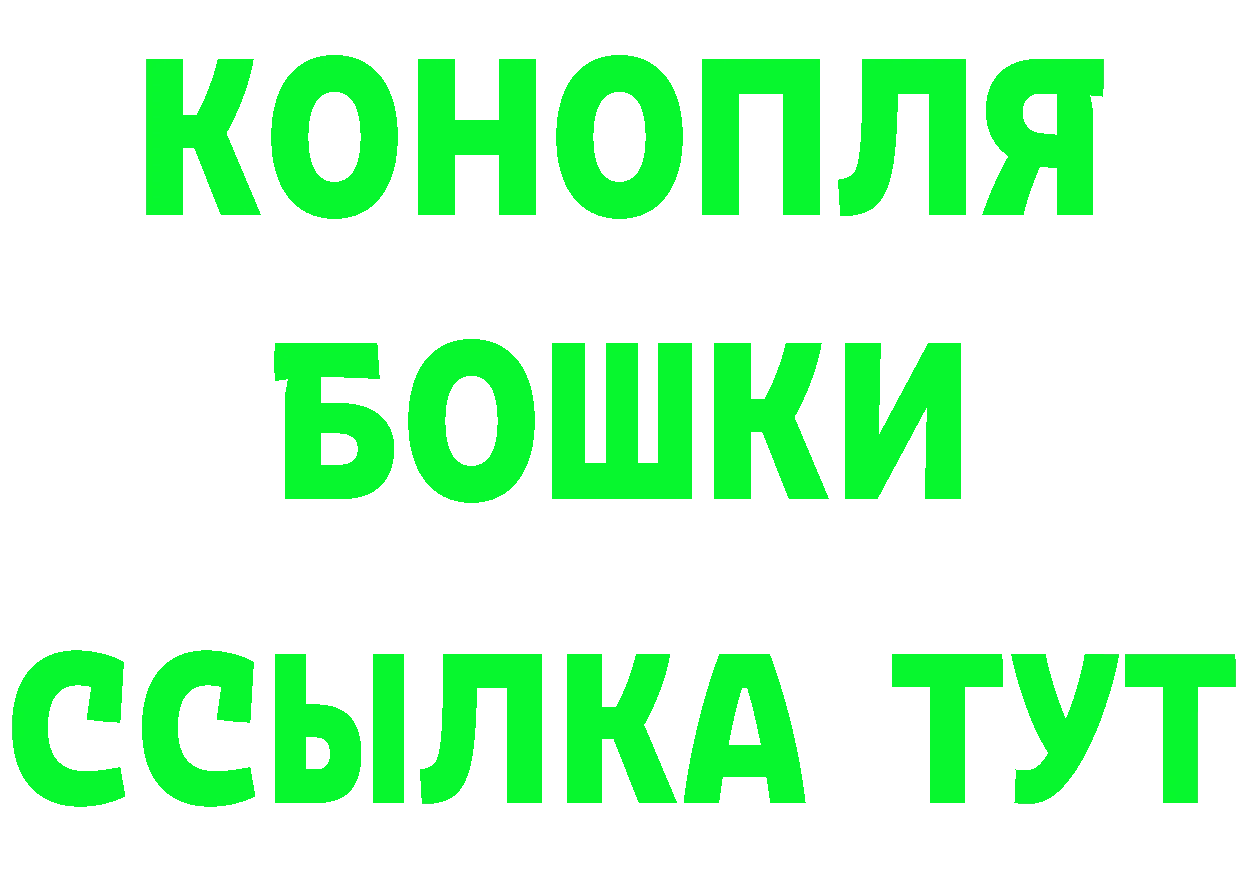 КОНОПЛЯ
БОШКИ
ССЫЛКА ТУТ